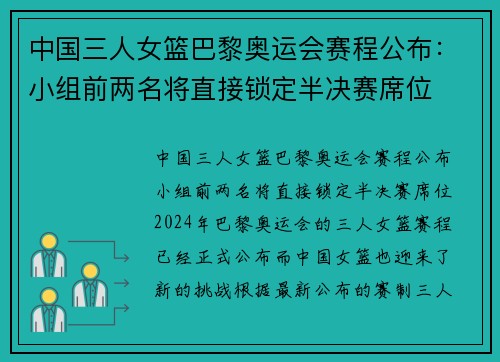 中国三人女篮巴黎奥运会赛程公布：小组前两名将直接锁定半决赛席位

中国三人女篮巴黎奥运会赛程公布小组前两名将直接锁定半决赛席位2024年巴黎奥运会的三人女篮赛程已经正式公布而中国女篮也迎来了新的挑战根据最新公布的赛制三人